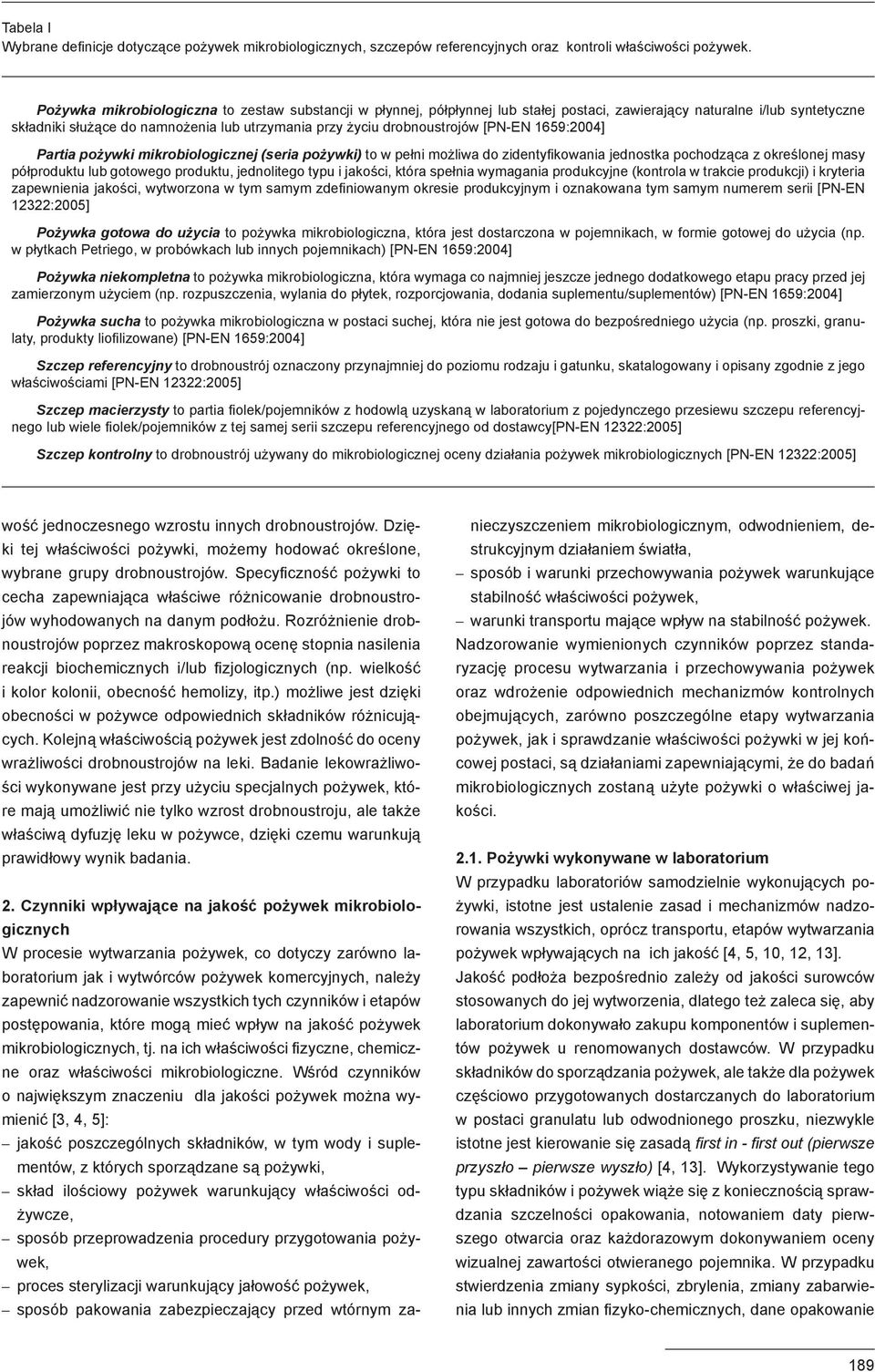 Tabela I
Wybrane definicje dotyczące pożywek mikrobiologicznych, szczepów referencyjnych oraz kontroli właściwości pożywek.

Pożywka mikrobiologiczna to zestaw substancji w płynnej, półpłynnej lub stałej postaci, zawierający naturalne i/lub syntetyczne składniki służące do namnożenia lub utrzymania przy życiu drobnoustrojów [PN-EN 1659:2004]

Partia pożywki mikrobiologicznej (seria pożywki) to w pełni możliwa do zidentyfikowania jednostka pochodząca z określonej masy półproduktu lub gotowego produktu, jednolitego typu i jakości, która spełnia wymagania produkcyjne (kontrola w trakcie produkcji) i kryteria zapewnienia jakości, wytworzona w tym samym zdefiniowanym okresie produkcyjnym i oznakowana tym samym numerem serii [PN-EN 12322:2005]

Pożywka gotowa do użycia to pożywka mikrobiologiczna, która jest dostarczona w pojemnikach, w formie gotowej do użycia (np. w płytkach Petriego, w probówkach lub innych pojemnikach) [PN-EN 1659:2004]

Pożywka niekompletna to pożywka mikrobiologiczna, która wymaga co najmniej jeszcze jednego dodatkowego etapu pracy przed jej zamierzonym użyciem (np. rozpuszczenia, wylania do płytek, rozporcjowania, dodania suplementu/suplementów) [PN-EN 1659:2004]

Pożywka sucha to pożywka mikrobiologiczna w postaci suchej, która nie jest gotowa do bezpośredniego użycia (np. proszki, granulaty, produkty liofilizowane) [PN-EN 1659:2004]

Szczep referencyjny to drobnoustrój oznaczony przynajmniej do poziomu rodzaju i gatunku, skatalogowany i opisany zgodnie z jego właściwościami [PN-EN 12322:2005]

Szczep macierzysty to partia fiolek/pojemników z hodowlą uzyskaną w laboratorium z pojedynczego przesiewu szczepu referencyjnego lub wiele fiolek/pojemników z tej samej serii szczepu referencyjnego od dostawcy[PN-EN 12322:2005]

Szczep kontrolny to drobnoustrój używany do mikrobiologicznej oceny działania pożywek mikrobiologicznych [PN-EN 12322:2005]

wość jednoczesnego wzrostu innych drobnoustrojów. Dzięki tej właściwości pożywki, możemy hodować określone, wybrane grupy drobnoustrojów. Specyficzność pożywki to cecha zapewniająca właściwe różnicowanie drobnoustrojów wyhodowanych na danym podłożu. Rozróżnienie drobnoustrojów poprzez makroskopową ocenę stopnia nasilenia reakcji biochemicznych i/lub fizjologicznych (np. wielkość i kolor kolonii, obecność hemolizy, itp.) możliwe jest dzięki obecności w pożywce odpowiednich składników różnicujących. Kolejną właściwością pożywek jest zdolność do oceny wrażliwości drobnoustrojów na leki. Badanie lekowrażliwości wykonywane jest przy użyciu specjalnych pożywek, które mają umożliwić nie tylko wzrost drobnoustroju, ale także właściwą dyfuzję leku w pożywce, dzięki czemu warunkują prawidłowy wynik badania.

2. Czynniki wpływające na jakość pożywek mikrobiologicznych
W procesie wytwarzania pożywek, co dotyczy zarówno laboratorium jak i wytwórców pożywek komercyjnych, należy zapewnić nadzorowanie wszystkich tych czynników i etapów postępowania, które mogą mieć wpływ na jakość pożywek mikrobiologicznych, tj. na ich właściwości fizyczne, chemiczne oraz właściwości mikrobiologiczne. Wśród czynników o największym znaczeniu dla jakości pożywek można wymienić [3, 4, 5]:
– jakość poszczególnych składników, w tym wody i suplementów, z których sporządzane są pożywki,
– skład ilościowy pożywek warunkujący właściwości odżywcze,
– sposób przeprowadzenia procedury przygotowania pożywek,
– proces sterylizacji warunkujący jałowość pożywek,
– sposób pakowania zabezpieczający przed wtórnym zanieczyszczeniem mikrobiologicznym, odwodnieniem, destrukcyjnym działaniem światła,
– sposób i warunki przechowywania pożywek warunkujące stabilność właściwości pożywek,
– warunki transportu mające wpływ na stabilność pożywek.
Nadzorowanie wymienionych czynników poprzez standaryzację procesu wytwarzania i przechowywania pożywek oraz wdrożenie odpowiednich mechanizmów kontrolnych obejmujących, zarówno poszczególne etapy wytwarzania pożywek, jak i sprawdzanie właściwości pożywki w jej końcowej postaci, są działaniami zapewniającymi, że do badań mikrobiologicznych zostaną użyte pożywki o właściwej jakości.

2.1. Pożywki wykonywane w laboratorium
W przypadku laboratoriów samodzielnie wykonujących pożywki, istotne jest ustalenie zasad i mechanizmów nadzorowania wszystkich, oprócz transportu, etapów wytwarzania pożywek wpływających na ich jakość [4, 5, 10, 12, 13].
Jakość podłoża bezpośrednio zależy od jakości surowców stosowanych do jej wytworzenia, dlatego też zaleca się, aby laboratorium dokonywało zakupu komponentów i suplementów pożywek u renomowanych dostawców. W przypadku składników do sporządzania pożywek, ale także dla pożywek częściowo przygotowanych dostarczanych do laboratorium w postaci granulatu lub odwodnionego proszku, niezwykle istotne jest kierowanie się zasadą first in - first out (pierwsze przyszło – pierwsze wyszło) [4, 13]. Wykorzystywanie tego typu składników i pożywek wiąże się z koniecznością sprawdzania szczelności opakowania, notowaniem daty pierwszego otwarcia oraz każdorazowym dokonywaniem oceny wizualnej zawartości otwieranego pojemnika. W przypadku stwierdzenia zmiany sypkości, zbrylenia, zmiany zabarwienia lub innych zmian fizyko-chemicznych, dane opakowanie

189